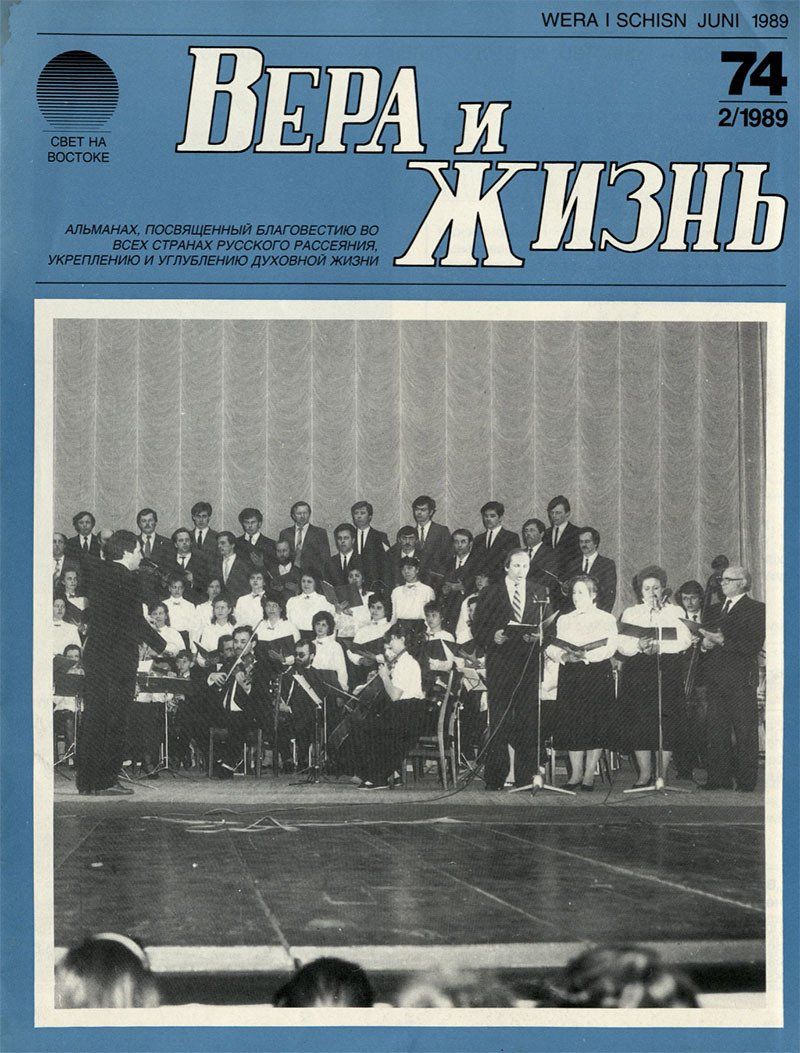 WERA I SCHISN JUNI 1989

СВЕТ НА ВОСТОКЕ

ВЕРА И ЖИЗНЬ

74
2/1989

АЛЬМАНАХ, ПОСВЯЩЕННЫЙ БЛАГОВЕСТИЮ ВО ВСЕХ СТРАНАХ РУССКОГО РАССЕЯНИЯ, УКРЕПЛЕНИЮ И УГЛУБЛЕНИЮ ДУХОВНОЙ ЖИЗНИ